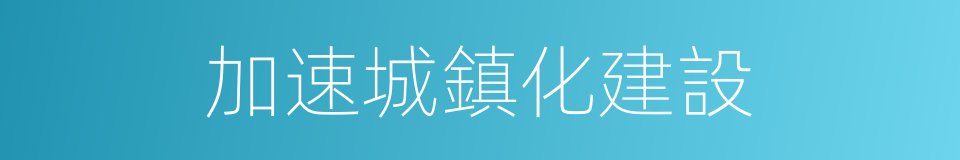 加速城鎮化建設